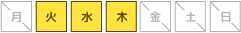 月 火 水 木 金 土 日